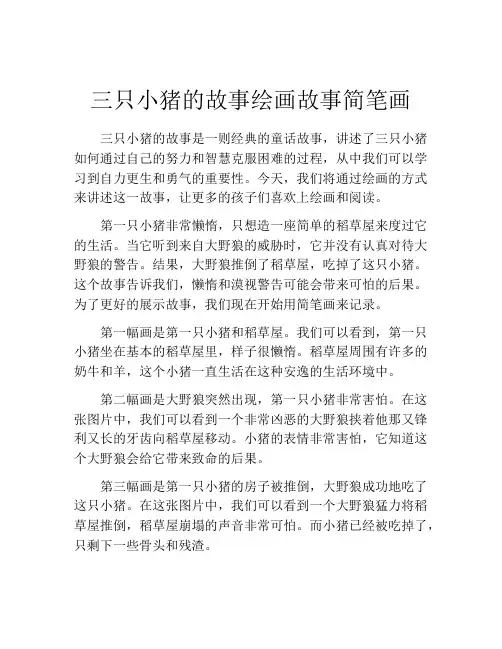 三只小猪的故事绘画故事简笔画

三只小猪的故事是一则经典的童话故事，讲述了三只小猪如何通过自己的努力和智慧克服困难的过程，从中我们可以学习到自力更生和勇气的重要性。今天，我们将通过绘画的方式来讲述这一故事，让更多的孩子们喜欢上绘画和阅读。

第一只小猪非常懒惰，只想造一座简单的稻草屋来度过它的生活。当它听到来自大野狼的威胁时，它并没有认真对待大野狼的警告。结果，大野狼推倒了稻草屋，吃掉了这只小猪。这个故事告诉我们，懒惰和漠视警告可能会带来可怕的后果。为了更好的展示故事，我们现在开始用简笔画来记录。

第一幅画是第一只小猪和稻草屋。我们可以看到，第一只小猪坐在基本的稻草屋里，样子很懒惰。稻草屋周围有许多的奶牛和羊，这个小猪一直生活在这种安逸的生活环境中。

第二幅画是大野狼突然出现，第一只小猪非常害怕。在这张图片中，我们可以看到一个非常凶恶的大野狼挟着他那又锋利又长的牙齿向稻草屋移动。小猪的表情非常害怕，它知道这个大野狼会给它带来致命的后果。

第三幅画是第一只小猪的房子被推倒，大野狼成功地吃了这只小猪。在这张图片中，我们可以看到一个大野狼猛力将稻草屋推倒，稻草屋崩塌的声音非常可怕。而小猪已经被吃掉了，只剩下一些骨头和残渣。